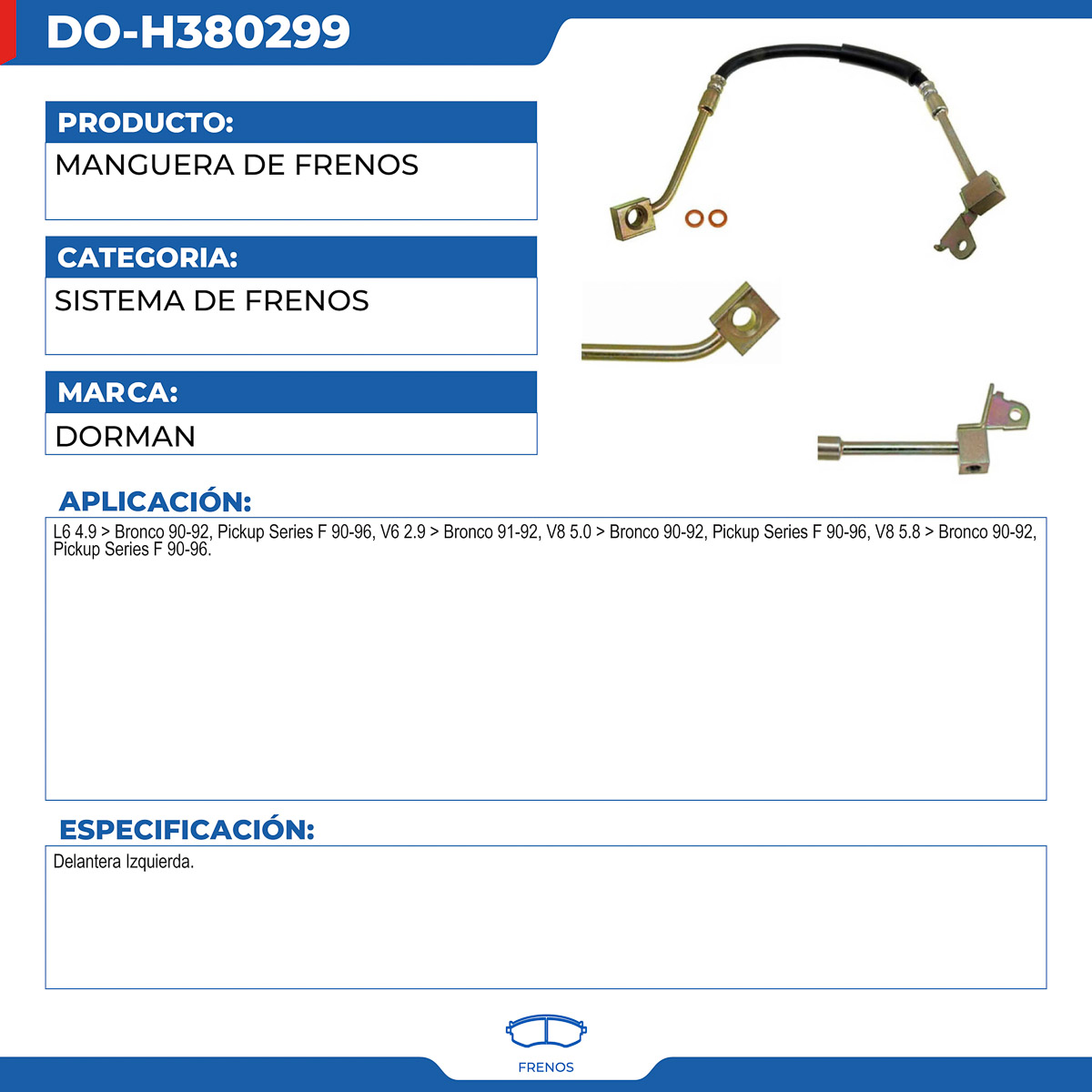 DO-H380299

PRODUCTO:

MANGUERA DE FRENOS

CATEGORIA:

SISTEMA DE FRENOS

MARCA:

DORMAN

APLICACIÓN:

L6 4.9 > Bronco 90-92, Pickup Series F 90-96, V6 2.9 > Bronco 91-92, V8 5.0 > Bronco 90-92, Pickup Series F 90-96, V8 5.8 > Bronco 90-92, Pickup Series F 90-96.

ESPECIFICACIÓN:

Delantera Izquierda.

FRENOS